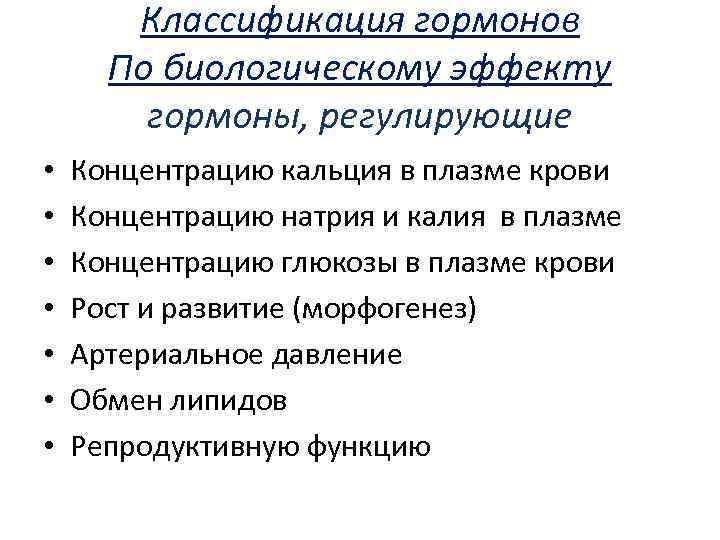 Классификация гормонов
По биологическому эффекту
гормоны, регулирующие

• Концентрацию кальция в плазме крови
• Концентрацию натрия и калия в плазме
• Концентрацию глюкозы в плазме крови
• Рост и развитие (морфогенез)
• Артериальное давление
• Обмен липидов
• Репродуктивную функцию